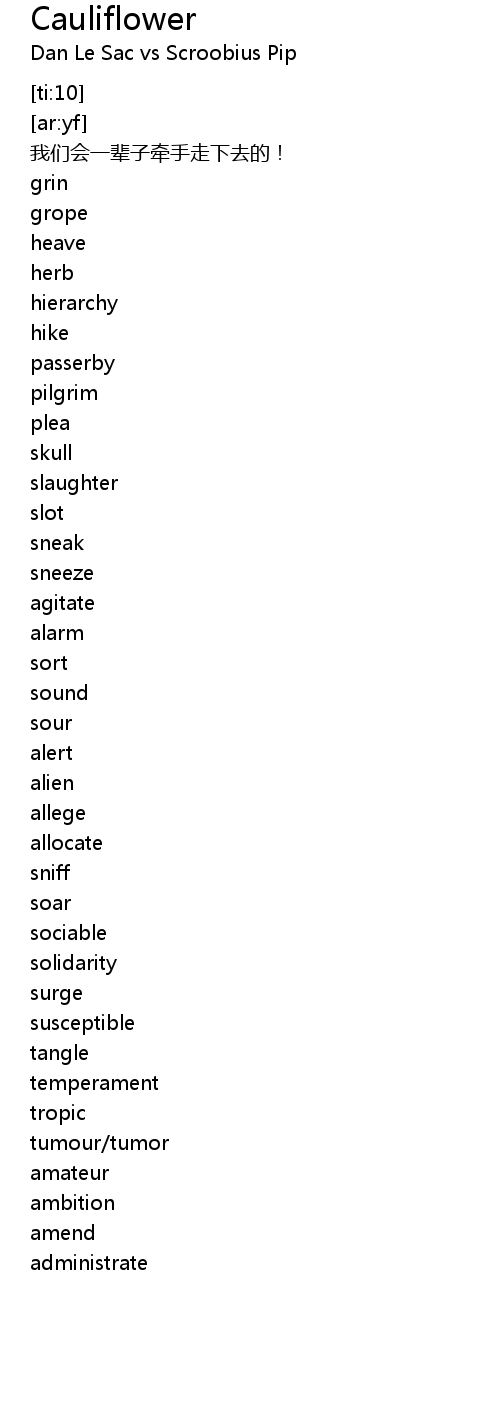 Cauliflower
Dan Le Sac vs Scroobius Pip

[ti:10]
[ar:yf]
我们会一辈子牵手走下去的！
grin
grope
heave
herb
hierarchy
hike
passerby
pilgrim
plea
skull
slaughter
slot
sneak
sneeze
agitate
alarm
sort
sound
sour
alert
alien
allege
allocate
sniff
soar
sociable
solidarity
surge
susceptible
tangle
temperament
tropic
tumour/tumor
amateur
ambition
amend
administrate